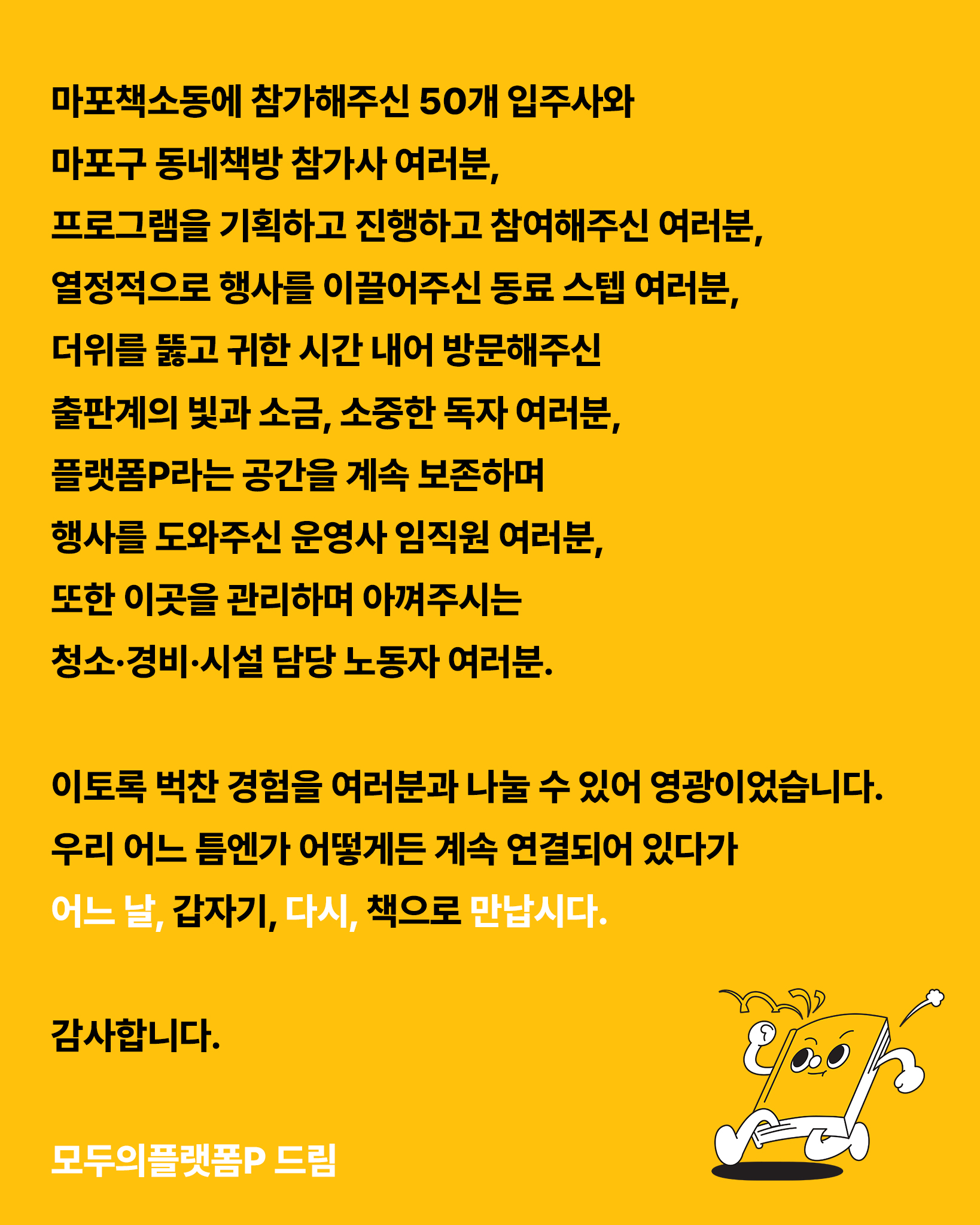 마포책소동에 참가해주신 50개 입주사와
마포구 동네책방 참가사 여러분,
프로그램을 기획하고 진행하고 참여해주신 여러분,
열정적으로 행사를 이끌어주신 동료 스텝 여러분,
더위를 뚫고 귀한 시간 내어 방문해주신
출판계의 빛과 소금, 소중한 독자 여러분,
플랫폼P라는 공간을 계속 보존하며
행사를 도와주신 운영사 임직원 여러분,
또한 이곳을 관리하며 아껴주시는
청소·경비·시설 담당 노동자 여러분.

이토록 벅찬 경험을 여러분과 나눌 수 있어 영광이었습니다.
우리 어느 틈엔가 어떻게든 계속 연결되어 있다가
어느 날, 갑자기, 다시, 책으로 만납시다.

감사합니다.

모두의플랫폼P 드림